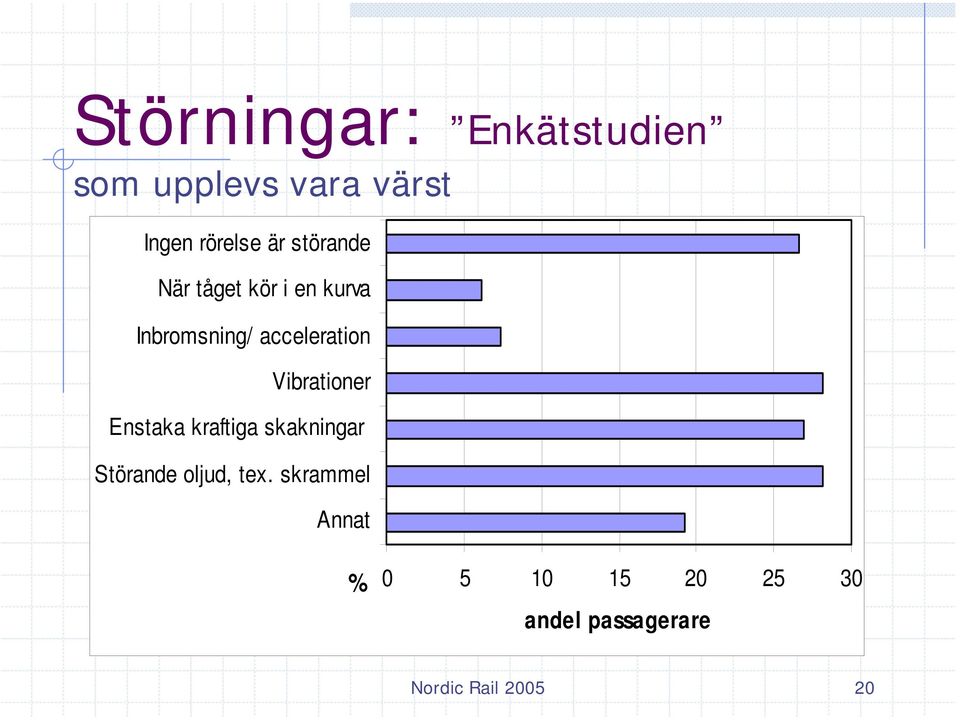 Störningar: ”Enkätstudien”
som upplevs vara värst

Ingen rörelse är störande
När tåget kör i en kurva
Inbromsning/ acceleration
Vibrationer
Enstaka kraftiga skakningar
Störande oljud, tex. skrammel
Annat

%
0 5 10 15 20 25 30
andel passagerare

Nordic Rail 2005
20